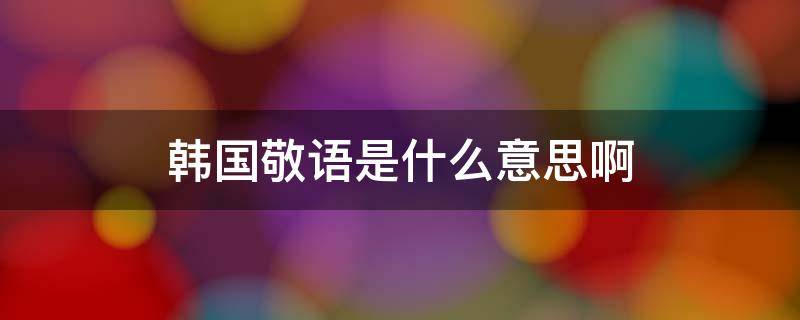 韩国敬语是什么意思啊